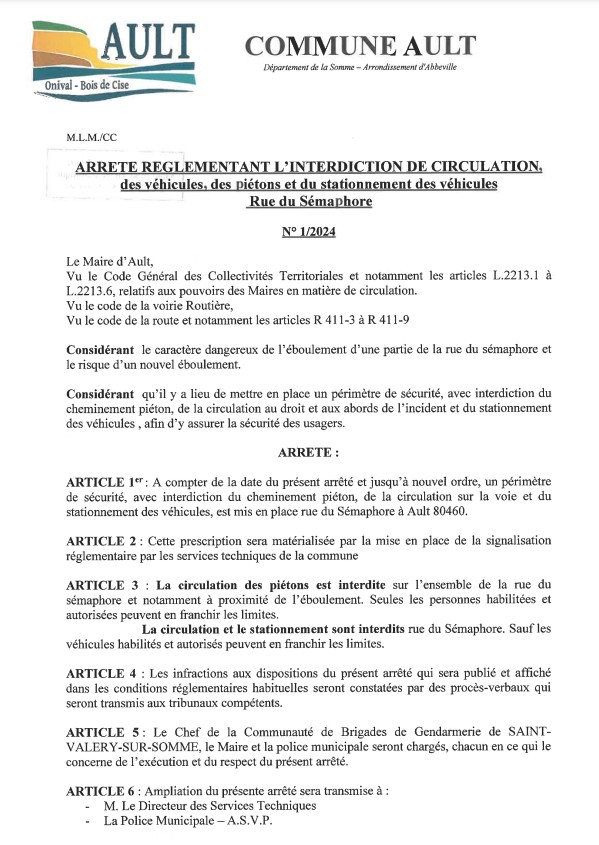 AULT
Onival - Bois de Cise

COMMUNE AULT
Département de la Somme – Arrondissement d'Abbeville

M.L.M./CC

ARRETE REGLEMENTANT L'INTERDICTION DE CIRCULATION, des véhicules, des piétons et du stationnement des véhicules Rue du Sémaphore

N° 1/2024

Le Maire d'Ault,
Vu le Code Général des Collectivités Territoriales et notamment les articles L.2213.1 à L.2213.6, relatifs aux pouvoirs des Maires en matière de circulation.
Vu le code de la voirie Routière,
Vu le code de la route et notamment les articles R 411-3 à R 411-9

Considérant le caractère dangereux de l'éboulement d'une partie de la rue du sémaphore et le risque d'un nouvel éboulement.

Considérant qu'il y a lieu de mettre en place un périmètre de sécurité, avec interdiction du cheminement piéton, de la circulation au droit et aux abords de l'incident et du stationnement des véhicules , afin d'y assurer la sécurité des usagers.

ARRETE :

ARTICLE 1$^{er}$ : A compter de la date du présent arrêté et jusqu'à nouvel ordre, un périmètre de sécurité, avec interdiction du cheminement piéton, de la circulation sur la voie et du stationnement des véhicules, est mis en place rue du Sémaphore à Ault 80460.

ARTICLE 2 : Cette prescription sera matérialisée par la mise en place de la signalisation réglementaire par les services techniques de la commune

ARTICLE 3 : La circulation des piétons est interdite sur l'ensemble de la rue du sémaphore et notamment à proximité de l'éboulement. Seules les personnes habilitées et autorisées peuvent en franchir les limites.
La circulation et le stationnement sont interdits rue du Sémaphore. Sauf les véhicules habilités et autorisés peuvent en franchir les limites.

ARTICLE 4 : Les infractions aux dispositions du présent arrêté qui sera publié et affiché dans les conditions réglementaires habituelles seront constatées par des procès-verbaux qui seront transmis aux tribunaux compétents.

ARTICLE 5 : Le Chef de la Communauté de Brigades de Gendarmerie de SAINT-VALERY-SUR-SOMME, le Maire et la police municipale seront chargés, chacun en ce qui le concerne de l'exécution et du respect du présent arrêté.

ARTICLE 6 : Ampliation du présente arrêté sera transmise à :
- M. Le Directeur des Services Techniques
- La Police Municipale – A.S.V.P.